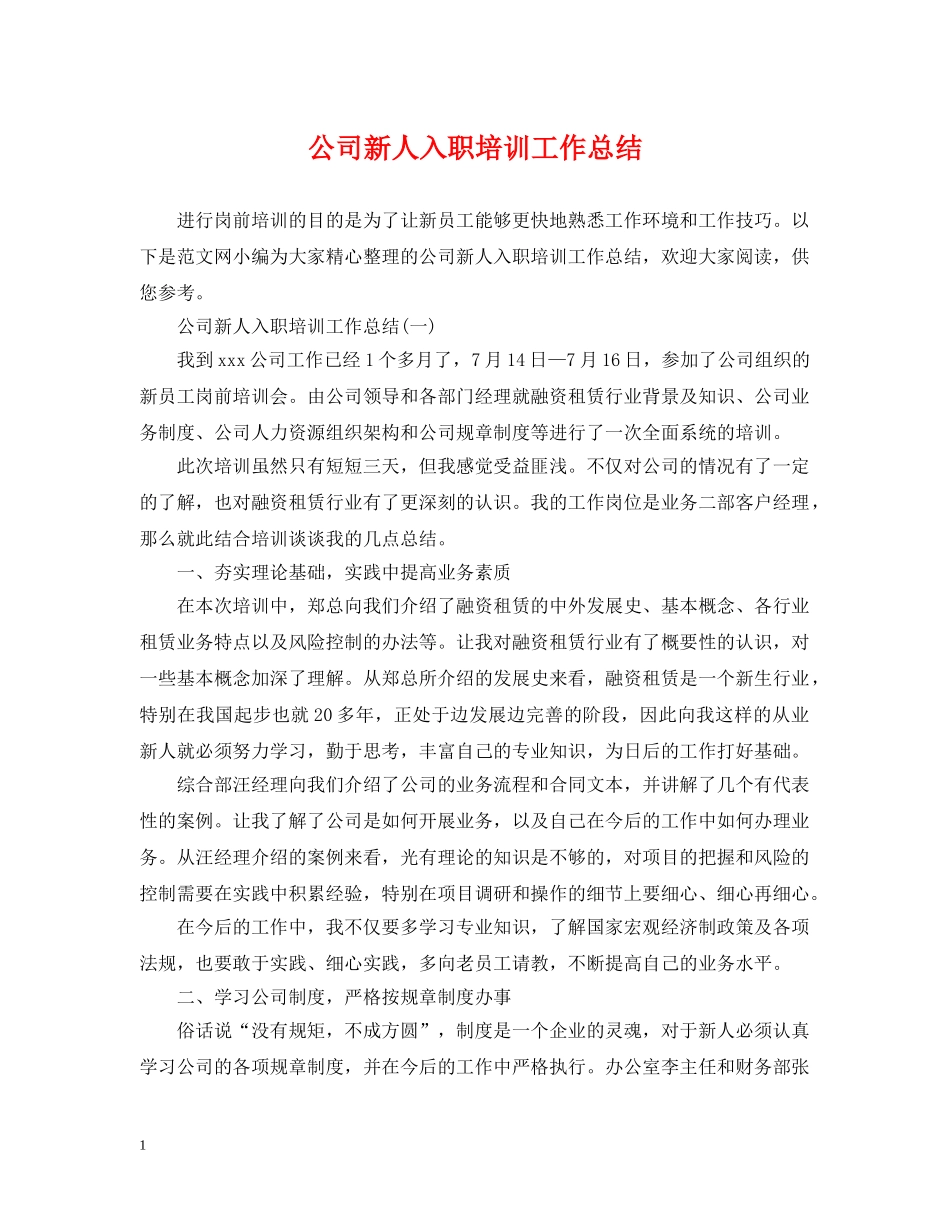 公司新人入职培训工作总结

进行岗前培训的目的是为了让新员工能够更快地熟悉工作环境和工作技巧。以下是范文网小编为大家精心整理的公司新人入职培训工作总结，欢迎大家阅读，供您参考。

公司新人入职培训工作总结(一)

我到xxx公司工作已经1个多月了，7月14日—7月16日，参加了公司组织的新员工岗前培训会。由公司领导和各部门经理就融资租赁行业背景及知识、公司业务制度、公司人力资源组织架构和公司规章制度等进行了一次全面系统的培训。

此次培训虽然只有短短三天，但我感觉受益匪浅。不仅对公司的情况有了一定的了解，也对融资租赁行业有了更深刻的认识。我的工作岗位是业务二部客户经理，那么就此结合培训谈谈我的几点总结。

一、夯实理论基础，实践中提高业务素质

在本次培训中，郑总向我们介绍了融资租赁的中外发展史、基本概念、各行业租赁业务特点以及风险控制的办法等。让我对融资租赁行业有了概要性的认识，对一些基本概念加深了理解。从郑总所介绍的发展史来看，融资租赁是一个新生行业，特别在我国起步也就20多年，正处于边发展边完善的阶段，因此向我这样的从业新人就必须努力学习，勤于思考，丰富自己的专业知识，为日后的工作打好基础。

综合部汪经理向我们介绍了公司的业务流程和合同文本，并讲解了几个有代表性的案例。让我了解了公司是如何开展业务，以及自己在今后的工作中如何办理业务。从汪经理介绍的案例来看，光有理论的知识是不够的，对项目的把握和风险的控制需要在实践中积累经验，特别在项目调研和操作的细节上要细心、细心再细心。

在今后的工作中，我不仅要多学习专业知识，了解国家宏观经济制政策及各项法规，也要敢于实践、细心实践，多向老员工请教，不断提高自己的业务水平。

二、学习公司制度，严格按规章制度办事

俗话说“没有规矩，不成方圆”，制度是一个企业的灵魂，对于新人必须认真学习公司的各项规章制度，并在今后的工作中严格执行。办公室李主任和财务部张

1